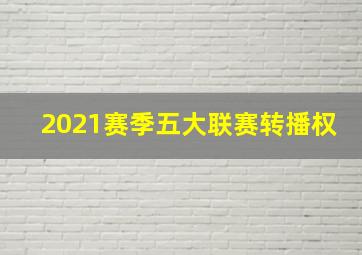 2021赛季五大联赛转播权